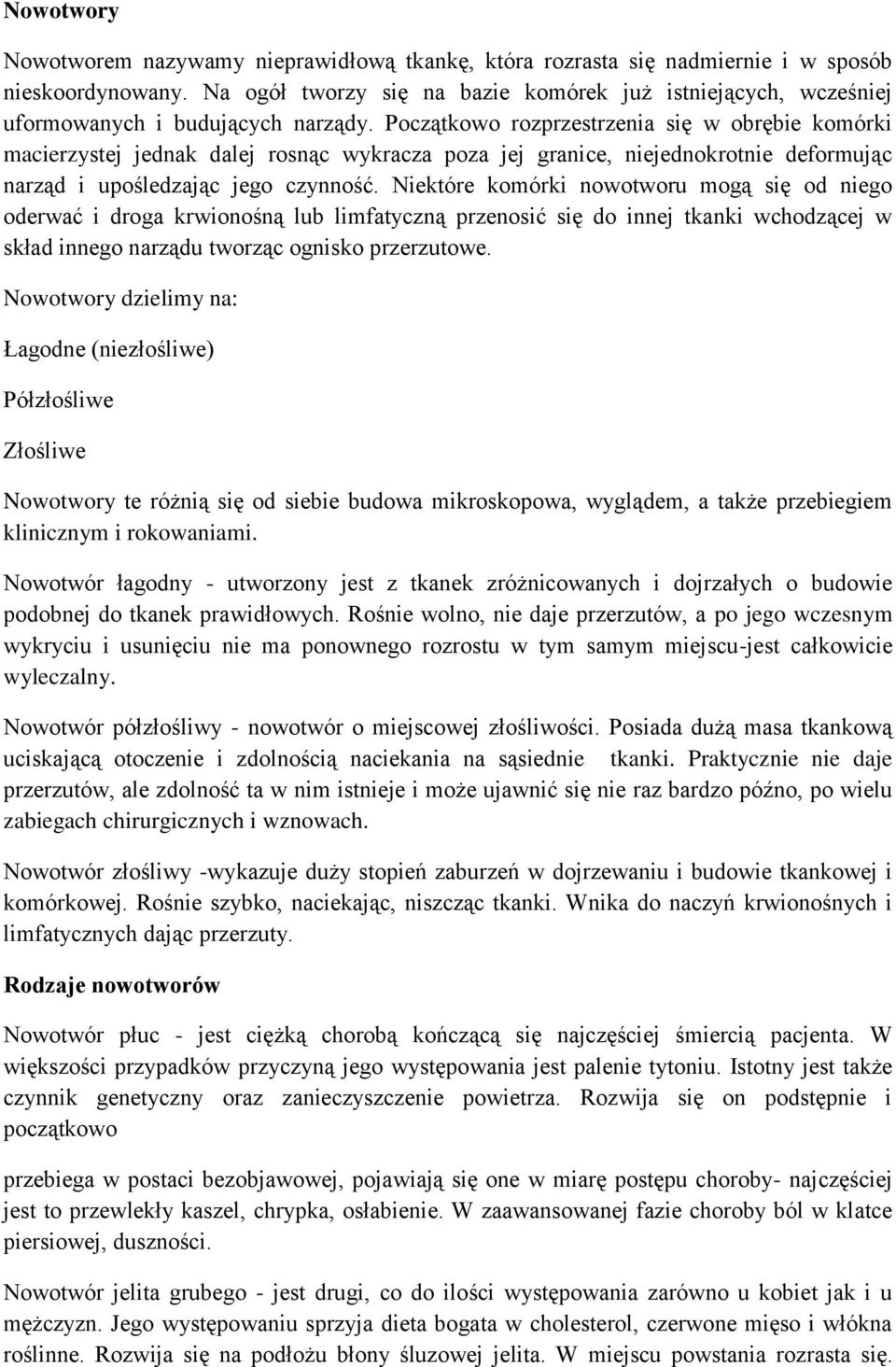 Nowotwory

Nowotworem nazywamy nieprawidłową tkankę, która rozrasta się nadmiernie i w sposób nieskoordynowany. Na ogół tworzy się na bazie komórek już istniejących, wcześniej uformowanych i budujących narządy. Początkowo rozprzestrzenia się w obrębie komórki macierzystej jednak dalej rosnąc wykracza poza jej granice, niejednokrotnie deformując narząd i upośledzając jego czynność. Niektóre komórki nowotworu mogą się od niego oderwać i droga krwionośną lub limfatyczną przenosić się do innej tkanki wchodzącej w skład innego narządu tworząc ognisko przerzutowe.

Nowotwory dzielimy na:

Łagodne (niezłośliwe)

Półzłośliwe

Złośliwe

Nowotwory te różnią się od siebie budowa mikroskopowa, wyglądem, a także przebiegiem klinicznym i rokowaniami.

Nowotwór łagodny - utworzony jest z tkanek zróżnicowanych i dojrzałych o budowie podobnej do tkanek prawidłowych. Rośnie wolno, nie daje przerzutów, a po jego wczesnym wykryciu i usunięciu nie ma ponownego rozrostu w tym samym miejscu-jest całkowicie wyleczalny.

Nowotwór półzłośliwy - nowotwór o miejscowej złośliwości. Posiada dużą masa tkankową uciskającą otoczenie i zdolnością naciekania na sąsiednie tkanki. Praktycznie nie daje przerzutów, ale zdolność ta w nim istnieje i może ujawnić się nie raz bardzo późno, po wielu zabiegach chirurgicznych i wznowach.

Nowotwór złośliwy -wykazuje duży stopień zaburzeń w dojrzewaniu i budowie tkankowej i komórkowej. Rośnie szybko, naciekając, niszcząc tkanki. Wnika do naczyń krwionośnych i limfatycznych dając przerzuty.

Rodzaje nowotworów

Nowotwór płuc - jest ciężką chorobą kończącą się najczęściej śmiercią pacjenta. W większości przypadków przyczyną jego występowania jest palenie tytoniu. Istotny jest także czynnik genetyczny oraz zanieczyszczenie powietrza. Rozwija się on podstępnie i początkowo

przebiega w postaci bezobjawowej, pojawiają się one w miarę postępu choroby- najczęściej jest to przewlekły kaszel, chrypka, osłabienie. W zaawansowanej fazie choroby ból w klatce piersiowej, duszności.

Nowotwór jelita grubego - jest drugi, co do ilości występowania zarówno u kobiet jak i u mężczyzn. Jego występowaniu sprzyja dieta bogata w cholesterol, czerwone mięso i włókna roślinne. Rozwija się na podłożu błony śluzowej jelita. W miejscu powstania rozrasta się.